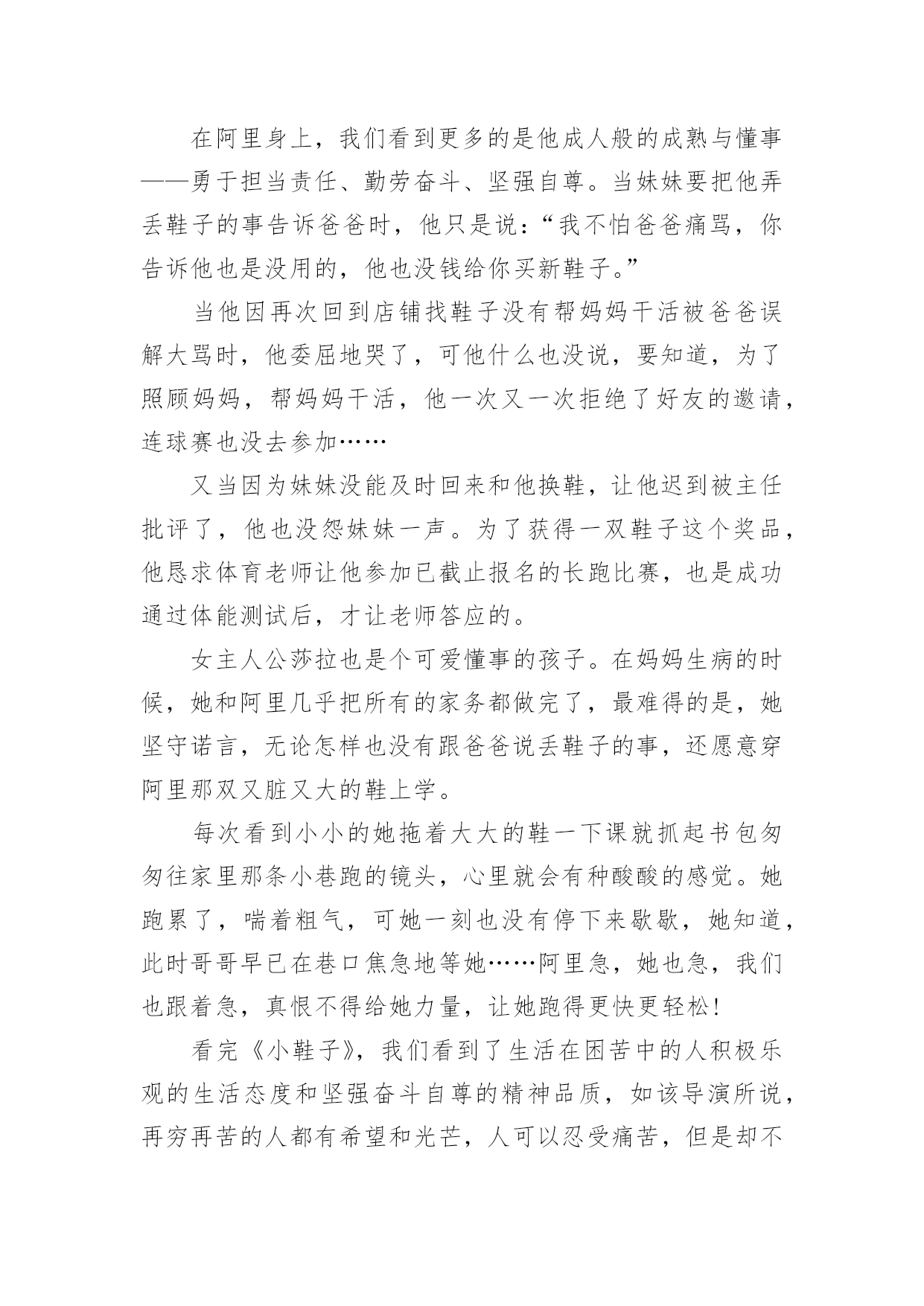 在阿里身上，我们看到更多的是他成人般的成熟与懂事——勇于担当责任、勤劳奋斗、坚强自尊。当妹妹要把他弄丢鞋子的事告诉爸爸时，他只是说：“我不怕爸爸痛骂，你告诉他也是没用的，他也没钱给你买新鞋子。”

当他因再次回到店铺找鞋子没有帮妈妈干活被爸爸误解大骂时，他委屈地哭了，可他什么也没说，要知道，为了照顾妈妈，帮妈妈干活，他一次又一次拒绝了好友的邀请，连球赛也没去参加……

又当因为妹妹没能及时回来和他换鞋，让他迟到被主任批评了，他也没怨妹妹一声。为了获得一双鞋子这个奖品，他恳求体育老师让他参加已截止报名的长跑比赛，也是成功通过体能测试后，才让老师答应的。

女主人公莎拉也是个可爱懂事的孩子。在妈妈生病的时候，她和阿里几乎把所有的家务都做完了，最难得的是，她坚守诺言，无论怎样也没有跟爸爸说丢鞋子的事，还愿意穿阿里那双又脏又大的鞋上学。

每次看到小小的她拖着大大的鞋一下课就抓起书包匆匆往家里那条小巷跑的镜头，心里就会有种酸酸的感觉。她跑累了，喘着粗气，可她一刻也没有停下来歇歇，她知道，此时哥哥早已在巷口焦急地等她……阿里急，她也急，我们也跟着急，真恨不得给她力量，让她跑得更快更轻松！

看完《小鞋子》，我们看到了生活在困苦中的人积极乐观的生活态度和坚强奋斗自尊的精神品质，如该导演所说，再穷再苦的人都有希望和光芒，人可以忍受痛苦，但是却不